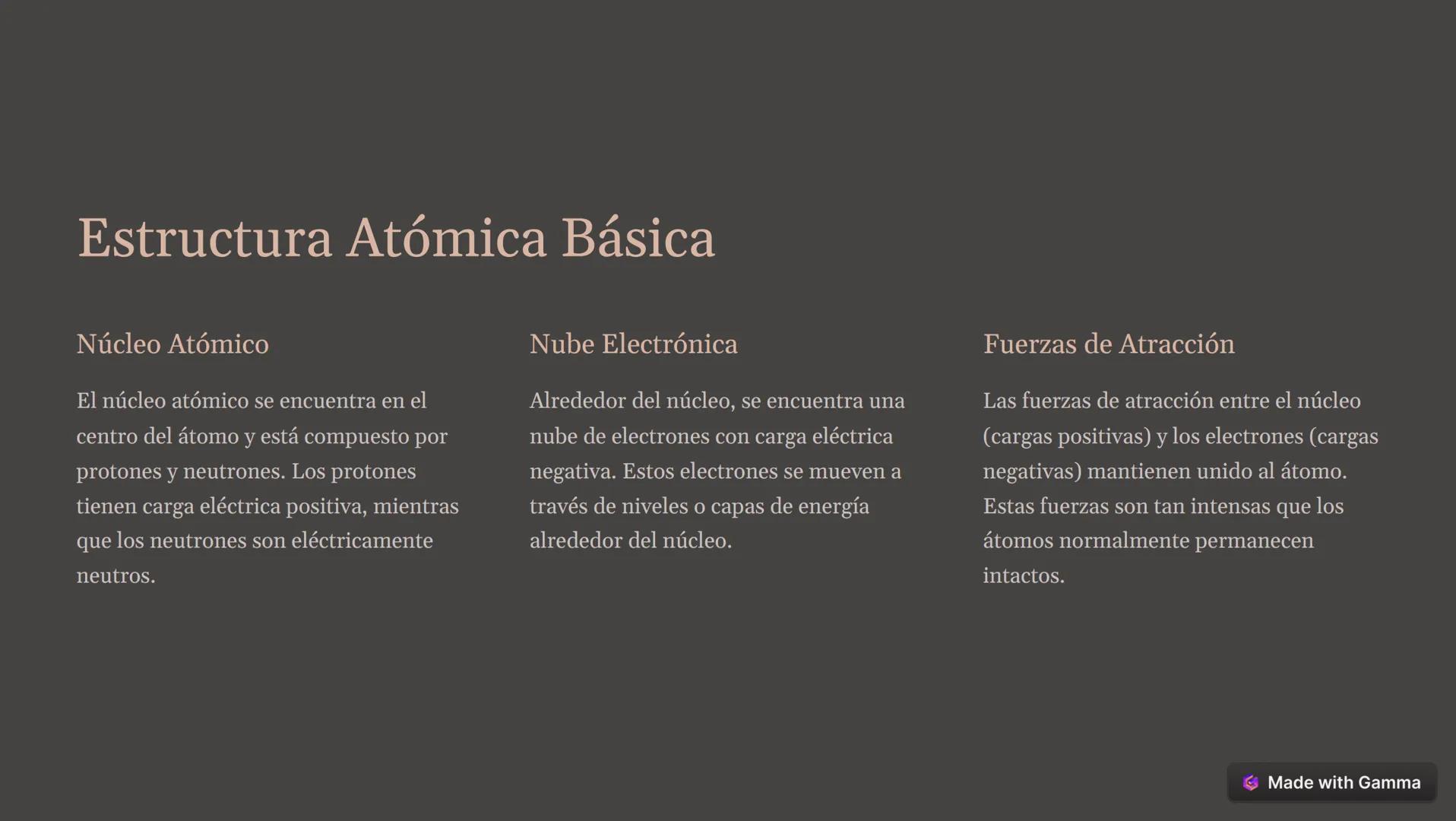 Estructura Atómica Básica

Núcleo Atómico

El núcleo atómico se encuentra en el centro del átomo y está compuesto por protones y neutrones. Los protones tienen carga eléctrica positiva, mientras que los neutrones son eléctricamente neutros.

Nube Electrónica

Alrededor del núcleo, se encuentra una nube de electrones con carga eléctrica negativa. Estos electrones se mueven a través de niveles o capas de energía alrededor del núcleo.

Fuerzas de Atracción

Las fuerzas de atracción entre el núcleo (cargas positivas) y los electrones (cargas negativas) mantienen unido al átomo. Estas fuerzas son tan intensas que los átomos normalmente permanecen intactos.

Made with Gamma